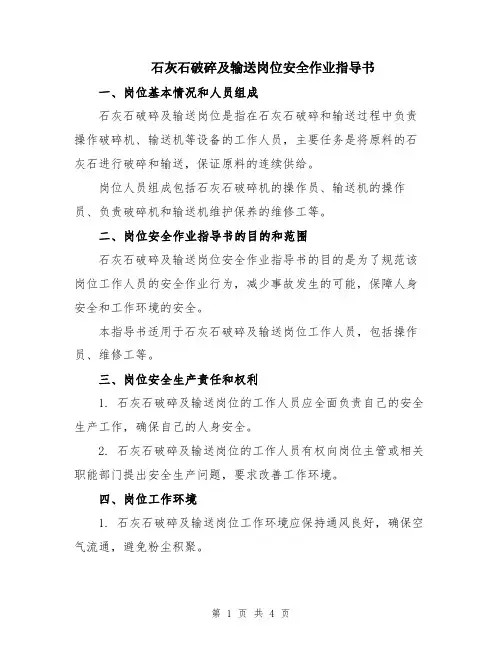 石灰石破碎及输送岗位安全作业指导书

一、岗位基本情况和人员组成

石灰石破碎及输送岗位是指在石灰石破碎和输送过程中负责操作破碎机、输送机等设备的工作人员，主要任务是将原料的石灰石进行破碎和输送，保证原料的连续供给。

岗位人员组成包括石灰石破碎机的操作员、输送机的操作员、负责破碎机和输送机维护保养的维修工等。

二、岗位安全作业指导书的目的和范围

石灰石破碎及输送岗位安全作业指导书的目的是为了规范该岗位工作人员的安全作业行为，减少事故发生的可能，保障人身安全和工作环境的安全。

本指导书适用于石灰石破碎及输送岗位工作人员，包括操作员、维修工等。

三、岗位安全生产责任和权利

1. 石灰石破碎及输送岗位的工作人员应全面负责自己的安全生产工作，确保自己的人身安全。

2. 石灰石破碎及输送岗位的工作人员有权向岗位主管或相关职能部门提出安全生产问题，要求改善工作环境。

四、岗位工作环境

1. 石灰石破碎及输送岗位工作环境应保持通风良好，确保空气流通，避免粉尘积聚。

第 1 页 共 4 页